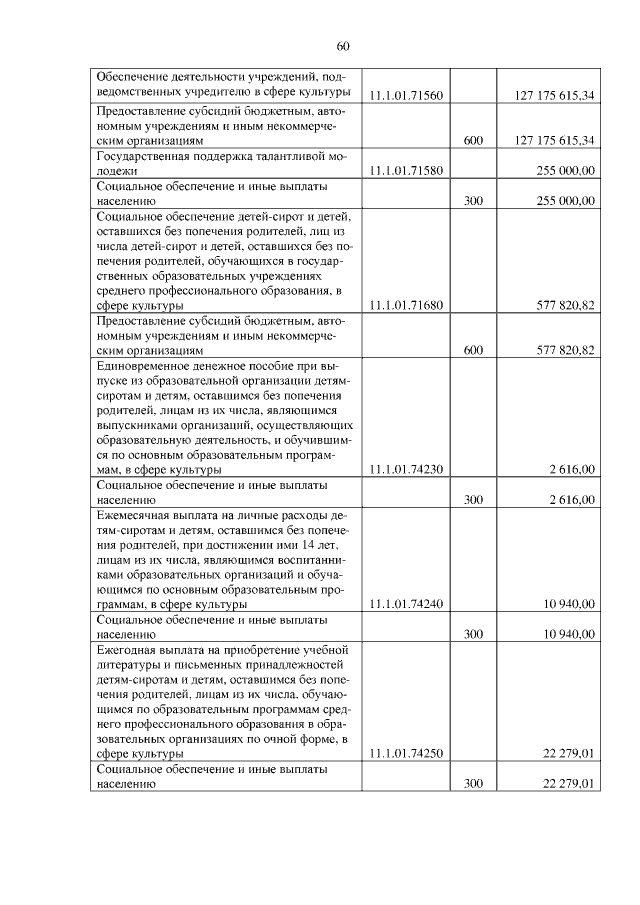 60

| | | | |
|---|---|---|---|
| Обеспечение деятельности учреждений, подведомственных учредителю в сфере культуры | 11.1.01.71560 | | 127 175 615,34 |
| Предоставление субсидий бюджетным, автономным учреждениям и иным некоммерческим организациям | | 600 | 127 175 615,34 |
| Государственная поддержка талантливой молодежи | 11.1.01.71580 | | 255 000,00 |
| Социальное обеспечение и иные выплаты населению | | 300 | 255 000,00 |
| Социальное обеспечение детей-сирот и детей, оставшихся без попечения родителей, лиц из числа детей-сирот и детей, оставшихся без попечения родителей, обучающихся в государственных образовательных учреждениях среднего профессионального образования, в сфере культуры | 11.1.01.71680 | | 577 820,82 |
| Предоставление субсидий бюджетным, автономным учреждениям и иным некоммерческим организациям | | 600 | 577 820,82 |
| Единовременное денежное пособие при выпуске из образовательной организации детям-сиротам и детям, оставшимся без попечения родителей, лицам из их числа, являющимся выпускниками организаций, осуществляющих образовательную деятельность, и обучившимся по основным образовательным программам, в сфере культуры | 11.1.01.74230 | | 2 616,00 |
| Социальное обеспечение и иные выплаты населению | | 300 | 2 616,00 |
| Ежемесячная выплата на личные расходы детям-сиротам и детям, оставшимся без попечения родителей, при достижении ими 14 лет, лицам из их числа, являющимся воспитанниками образовательных организаций и обучающимся по основным образовательным программам, в сфере культуры | 11.1.01.74240 | | 10 940,00 |
| Социальное обеспечение и иные выплаты населению | | 300 | 10 940,00 |
| Ежегодная выплата на приобретение учебной литературы и письменных принадлежностей детям-сиротам и детям, оставшимся без попечения родителей, лицам из их числа, обучающимся по образовательным программам среднего профессионального образования в образовательных организациях по очной форме, в сфере культуры | 11.1.01.74250 | | 22 279,01 |
| Социальное обеспечение и иные выплаты населению | | 300 | 22 279,01 |